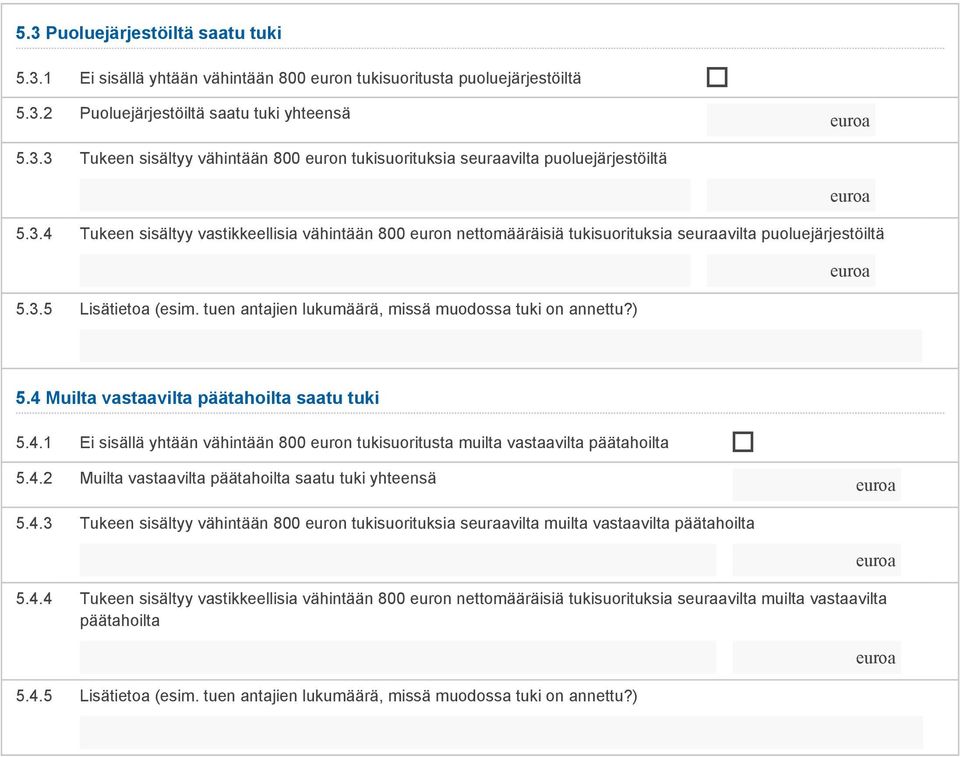 5.3 Puoluejärjestöiltä saatu tuki

5.3.1 Ei sisällä yhtään vähintään 800 euron tukisuoritusta puoluejärjestöiltä

5.3.2 Puoluejärjestöiltä saatu tuki yhteensä euroa

5.3.3 Tukeen sisältyy vähintään 800 euron tukisuorituksia seuraavilta puoluejärjestöiltä

euroa

5.3.4 Tukeen sisältyy vastikkeellisia vähintään 800 euron nettomääräisiä tukisuorituksia seuraavilta puoluejärjestöiltä

euroa

5.3.5 Lisätietoa (esim. tuen antajien lukumäärä, missä muodossa tuki on annettu?)

5.4 Muilta vastaavilta päätahoilta saatu tuki

5.4.1 Ei sisällä yhtään vähintään 800 euron tukisuoritusta muilta vastaavilta päätahoilta

5.4.2 Muilta vastaavilta päätahoilta saatu tuki yhteensä euroa

5.4.3 Tukeen sisältyy vähintään 800 euron tukisuorituksia seuraavilta muilta vastaavilta päätahoilta

euroa

5.4.4 Tukeen sisältyy vastikkeellisia vähintään 800 euron nettomääräisiä tukisuorituksia seuraavilta muilta vastaavilta päätahoilta

euroa

5.4.5 Lisätietoa (esim. tuen antajien lukumäärä, missä muodossa tuki on annettu?)